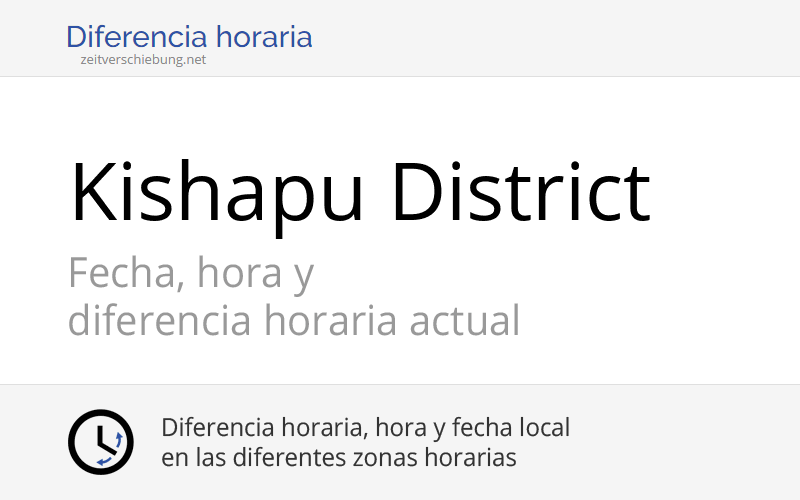 Diferencia horaria
zeitverschiebung.net

Kishapu District

Fecha, hora y diferencia horaria actual

Diferencia horaria, hora y fecha local en las diferentes zonas horarias